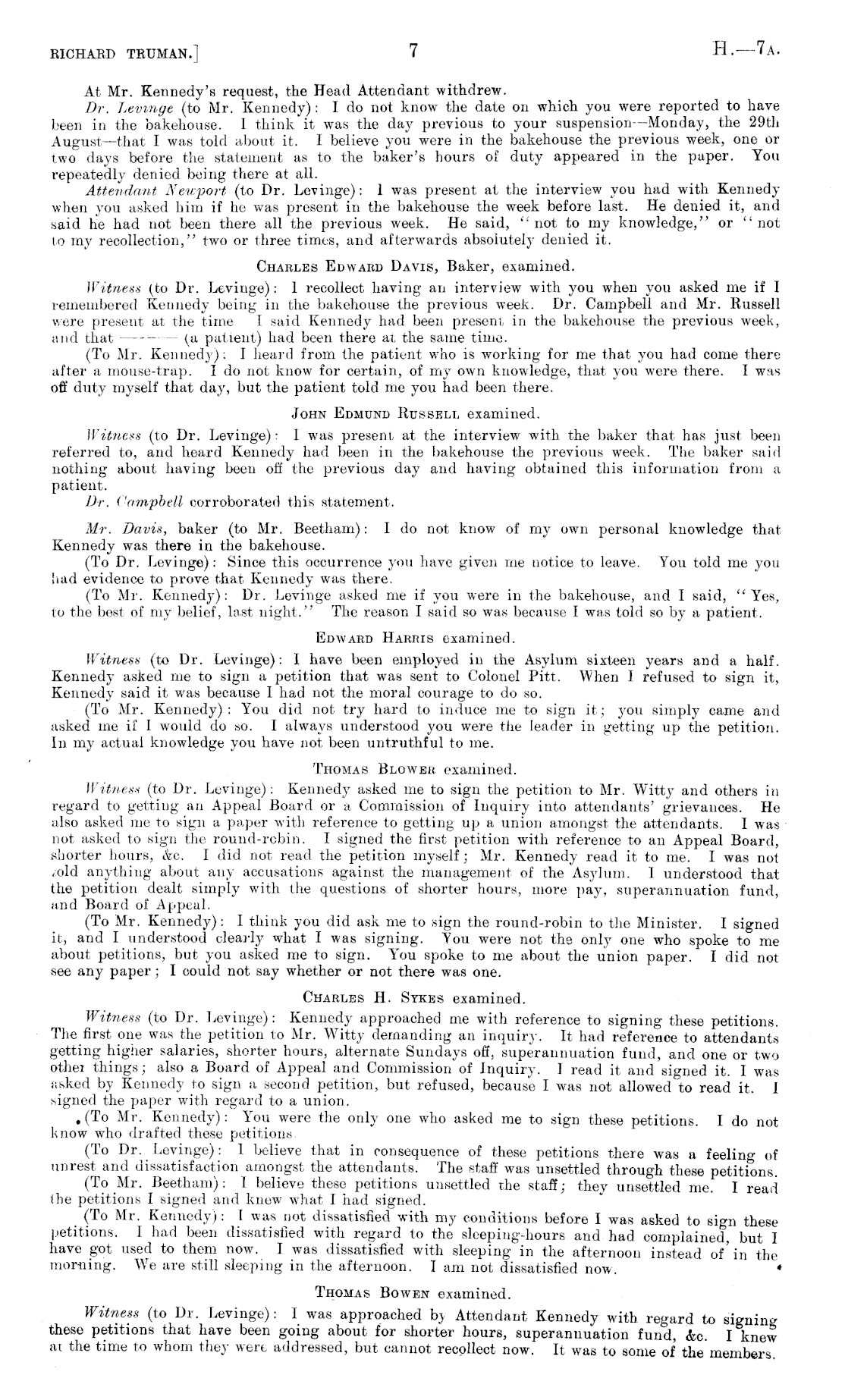 RICHARD TRUMAN.]    7    H.—7A.

At Mr. Kennedy's request, the Head Attendant withdrew.

Dr. Levinge (to Mr. Kennedy): I do not know the date on which you were reported to have been in the bakehouse. I think it was the day previous to your suspension—Monday, the 29th August—that I was told about it. I believe you were in the bakehouse the previous week, one or two days before the statement as to the baker's hours of duty appeared in the paper. You repeatedly denied being there at all.

Attendant Newport (to Dr. Levinge): I was present at the interview you had with Kennedy when you asked him if he was present in the bakehouse the week before last. He denied it, and said he had not been there all the previous week. He said, "not to my knowledge," or "not to my recollection," two or three times, and afterwards absolutely denied it.

CHARLES EDWARD DAVIS, Baker, examined.

Witness (to Dr. Levinge): I recollect having an interview with you when you asked me if I remembered Kennedy being in the bakehouse the previous week. Dr. Campbell and Mr. Russell were present at the time I said Kennedy had been present in the bakehouse the previous week, and that ——— (a patient) had been there at the same time.

(To Mr. Kennedy): I heard from the patient who is working for me that you had come there after a mouse-trap. I do not know for certain, of my own knowledge, that you were there. I was off duty myself that day, but the patient told me you had been there.

JOHN EDMUND RUSSELL examined.

Witness (to Dr. Levinge): I was present at the interview with the baker that has just been referred to, and heard Kennedy had been in the bakehouse the previous week. The baker said nothing about having been off the previous day and having obtained this information from a patient.

Dr. Campbell corroborated this statement.

Mr. Davis, baker (to Mr. Beetham): I do not know of my own personal knowledge that Kennedy was there in the bakehouse.

(To Dr. Levinge): Since this occurrence you have given me notice to leave. You told me you had evidence to prove that Kennedy was there.

(To Mr. Kennedy): Dr. Levinge asked me if you were in the bakehouse, and I said, "Yes, to the best of my belief, last night." The reason I said so was because I was told so by a patient.

EDWARD HARRIS examined.

Witness (to Dr. Levinge): I have been employed in the Asylum sixteen years and a half. Kennedy asked me to sign a petition that was sent to Colonel Pitt. When I refused to sign it, Kennedy said it was because I had not the moral courage to do so.

(To Mr. Kennedy): You did not try hard to induce me to sign it; you simply came and asked me if I would do so. I always understood you were the leader in getting up the petition. In my actual knowledge you have not been untruthful to me.

THOMAS BLOWER examined.

Witness (to Dr. Levinge): Kennedy asked me to sign the petition to Mr. Witty and others in regard to getting an Appeal Board or a Commission of Inquiry into attendants' grievances. He also asked me to sign a paper with reference to getting up a union amongst the attendants. I was not asked to sign the round-robin. I signed the first petition with reference to an Appeal Board, shorter hours, &c. I did not read the petition myself; Mr. Kennedy read it to me. I was not told anything about any accusations against the management of the Asylum. I understood that the petition dealt simply with the questions of shorter hours, more pay, superannuation fund, and Board of Appeal.

(To Mr. Kennedy): I think you did ask me to sign the round-robin to the Minister. I signed it, and I understood clearly what I was signing. You were not the only one who spoke to me about petitions, but you asked me to sign. You spoke to me about the union paper. I did not see any paper; I could not say whether or not there was one.

CHARLES H. SYKES examined.

Witness (to Dr. Levinge): Kennedy approached me with reference to signing these petitions. The first one was the petition to Mr. Witty demanding an inquiry. It had reference to attendants getting higher salaries, shorter hours, alternate Sundays off, superannuation fund, and one or two other things; also a Board of Appeal and Commission of Inquiry. I read it and signed it. I was asked by Kennedy to sign a second petition, but refused, because I was not allowed to read it. I signed the paper with regard to a union.

(To Mr. Kennedy): You were the only one who asked me to sign these petitions. I do not know who drafted these petitions.

(To Dr. Levinge): I believe that in consequence of these petitions there was a feeling of unrest and dissatisfaction amongst the attendants. The staff was unsettled through these petitions.

(To Mr. Beetham): I believe these petitions unsettled the staff; they unsettled me. I read the petitions I signed and knew what I had signed.

(To Mr. Kennedy): I was not dissatisfied with my conditions before I was asked to sign these petitions. I had been dissatisfied with regard to the sleeping-hours and had complained, but I have got used to them now. I was dissatisfied with sleeping in the afternoon instead of in the morning. We are still sleeping in the afternoon. I am not dissatisfied now.

THOMAS BOWEN examined.

Witness (to Dr. Levinge): I was approached by Attendant Kennedy with regard to signing these petitions that have been going about for shorter hours, superannuation fund, &c. I knew at the time to whom they were addressed, but cannot recollect now. It was to some of the members.